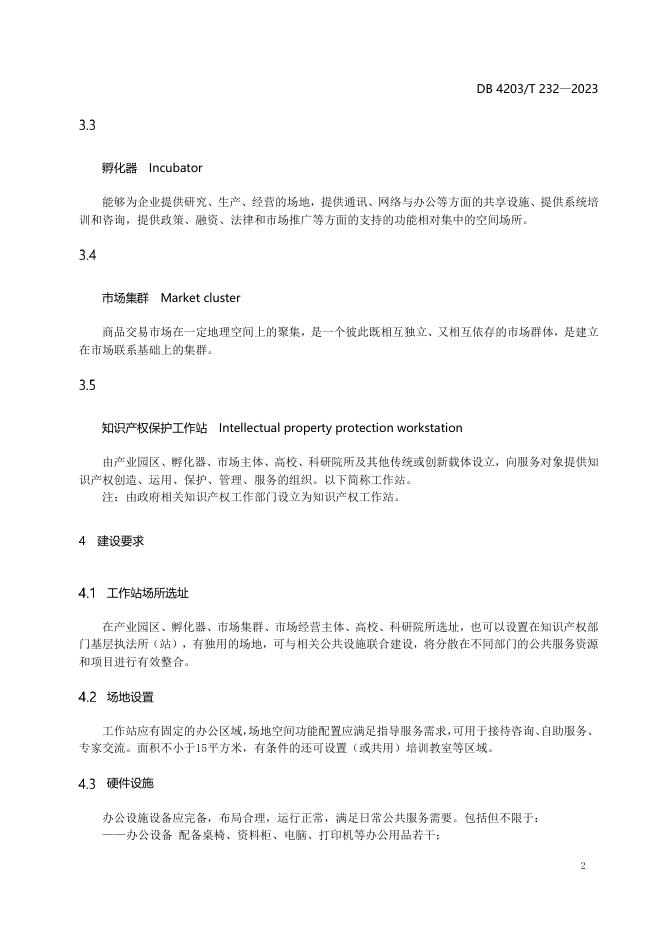 DB 4203/T 232—2023

3.3

孵化器 Incubator

能够为企业提供研究、生产、经营的场地，提供通讯、网络与办公等方面的共享设施、提供系统培训和咨询，提供政策、融资、法律和市场推广等方面的支持的功能相对集中的空间场所。

3.4

市场集群 Market cluster

商品交易市场在一定地理空间上的聚集，是一个彼此既相互独立、又相互依存的市场群体，是建立在市场联系基础上的集群。

3.5

知识产权保护工作站 Intellectual property protection workstation

由产业园区、孵化器、市场主体、高校、科研院所及其他传统或创新载体设立，向服务对象提供知识产权创造、运用、保护、管理、服务的组织。以下简称工作站。

注：由政府相关知识产权工作部门设立为知识产权工作站。

4 建设要求

4.1 工作站场所选址

在产业园区、孵化器、市场集群、市场经营主体、高校、科研院所选址，也可以设置在知识产权部门基层执法所（站），有独用的场地，可与相关公共设施联合建设，将分散在不同部门的公共服务资源和项目进行有效整合。

4.2 场地设置

工作站应有固定的办公区域，场地空间功能配置应满足指导服务需求，可用于接待咨询、自助服务、专家交流。面积不小于15平方米，有条件的还可设置（或共用）培训教室等区域。

4.3 硬件设施

办公设施设备应完备，布局合理，运行正常，满足日常公共服务需要。包括但不限于：

——办公设备 配备桌椅、资料柜、电脑、打印机等办公用品若干；

2